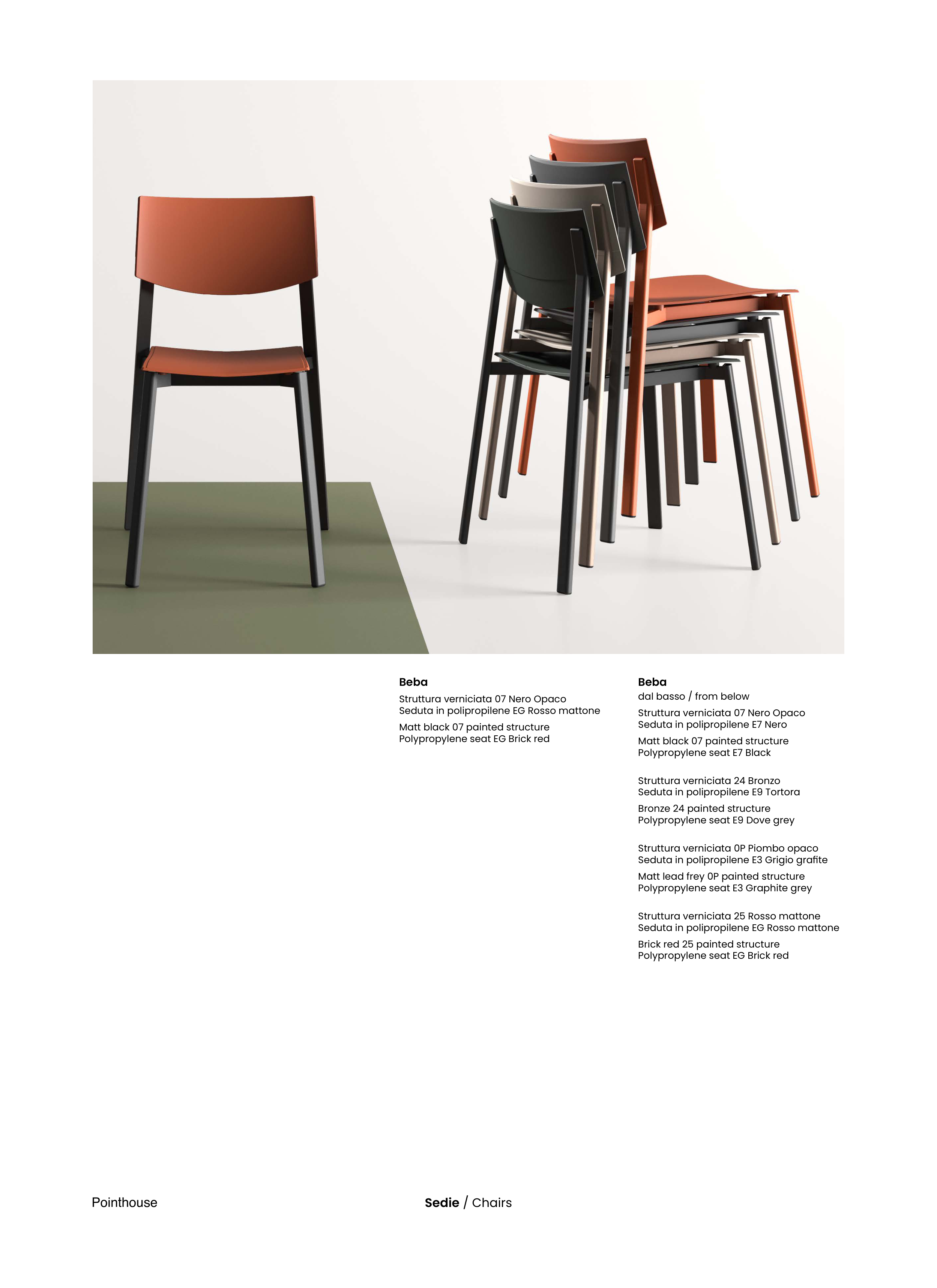 Beba

Struttura verniciata 07 Nero Opaco
Seduta in polipropilene EG Rosso mattone

Matt black 07 painted structure
Polypropylene seat EG Brick red

Beba
dal basso / from below

Struttura verniciata 07 Nero Opaco
Seduta in polipropilene E7 Nero

Matt black 07 painted structure
Polypropylene seat E7 Black

Struttura verniciata 24 Bronzo
Seduta in polipropilene E9 Tortora

Bronze 24 painted structure
Polypropylene seat E9 Dove grey

Struttura verniciata 0P Piombo opaco
Seduta in polipropilene E3 Grigio grafite

Matt lead frey 0P painted structure
Polypropylene seat E3 Graphite grey

Struttura verniciata 25 Rosso mattone
Seduta in polipropilene EG Rosso mattone

Brick red 25 painted structure
Polypropylene seat EG Brick red

Pointhouse

Sedie / Chairs